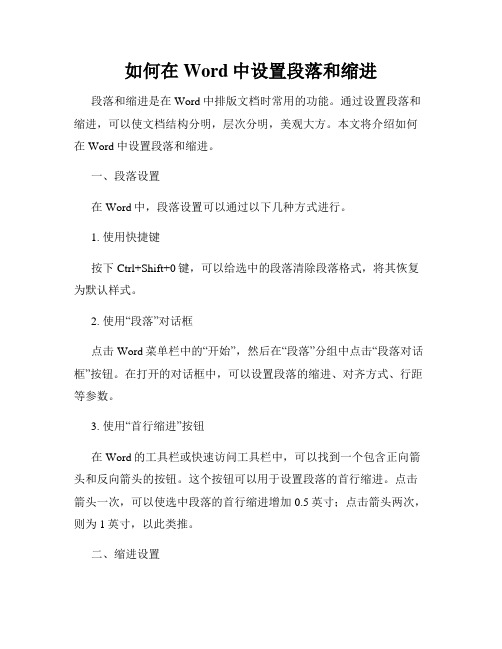 如何在 Word 中设置段落和缩进

段落和缩进是在 Word 中排版文档时常用的功能。通过设置段落和缩进，可以使文档结构分明，层次分明，美观大方。本文将介绍如何在 Word 中设置段落和缩进。

一、段落设置

在 Word 中，段落设置可以通过以下几种方式进行。

1. 使用快捷键

按下 Ctrl+Shift+0 键，可以给选中的段落清除段落格式，将其恢复为默认样式。

2. 使用“段落”对话框

点击 Word 菜单栏中的“开始”，然后在“段落”分组中点击“段落对话框”按钮。在打开的对话框中，可以设置段落的缩进、对齐方式、行距等参数。

3. 使用“首行缩进”按钮

在 Word 的工具栏或快速访问工具栏中，可以找到一个包含正向箭头和反向箭头的按钮。这个按钮可以用于设置段落的首行缩进。点击箭头一次，可以使选中段落的首行缩进增加 0.5 英寸；点击箭头两次，则为 1 英寸，以此类推。

二、缩进设置